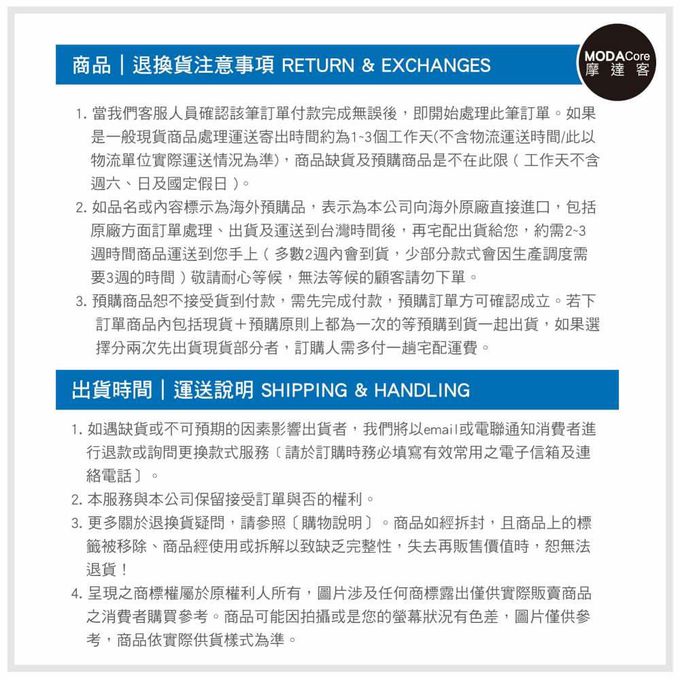 商品｜退換貨注意事項 RETURN & EXCHANGES

MODACore
摩達客

1. 當我們客服人員確認該筆訂單付款完成無誤後，即開始處理此筆訂單。如果是一般現貨商品處理運送寄出時間約為1~3個工作天(不含物流運送時間/此以物流單位實際運送情況為準)，商品缺貨及預購商品是不在此限（工作天不含週六、日及國定假日）。
2. 如品名或內容標示為海外預購品，表示為本公司向海外原廠直接進口，包括原廠方面訂單處理、出貨及運送到台灣時間後，再宅配出貨給您，約需2~3週時間商品運送到您手上（多數2週內會到貨，少部分款式會因生產調度需要3週的時間）敬請耐心等候，無法等候的顧客請勿下單。
3. 預購商品恕不接受貨到付款，需先完成付款，預購訂單方可確認成立。若下訂單商品內包括現貨＋預購原則上都為一次的等預購到貨一起出貨，如果選擇分兩次先出貨現貨部分者，訂購人需多付一趟宅配運費。

出貨時間｜運送說明 SHIPPING & HANDLING

1. 如遇缺貨或不可預期的因素影響出貨者，我們將以email或電聯通知消費者進行退款或詢問更換款式服務〔請於訂購時務必填寫有效常用之電子信箱及連絡電話〕。
2. 本服務與本公司保留接受訂單與否的權利。
3. 更多關於退換貨疑問，請參照〔購物說明〕。商品如經拆封，且商品上的標籤被移除、商品經使用或拆解以致缺乏完整性，失去再販售價值時，恕無法退貨！
4. 呈現之商標權屬於原權利人所有，圖片涉及任何商標露出僅供實際販賣商品之消費者購買參考。商品可能因拍攝或是您的螢幕狀況有色差，圖片僅供參考，商品依實際供貨樣式為準。